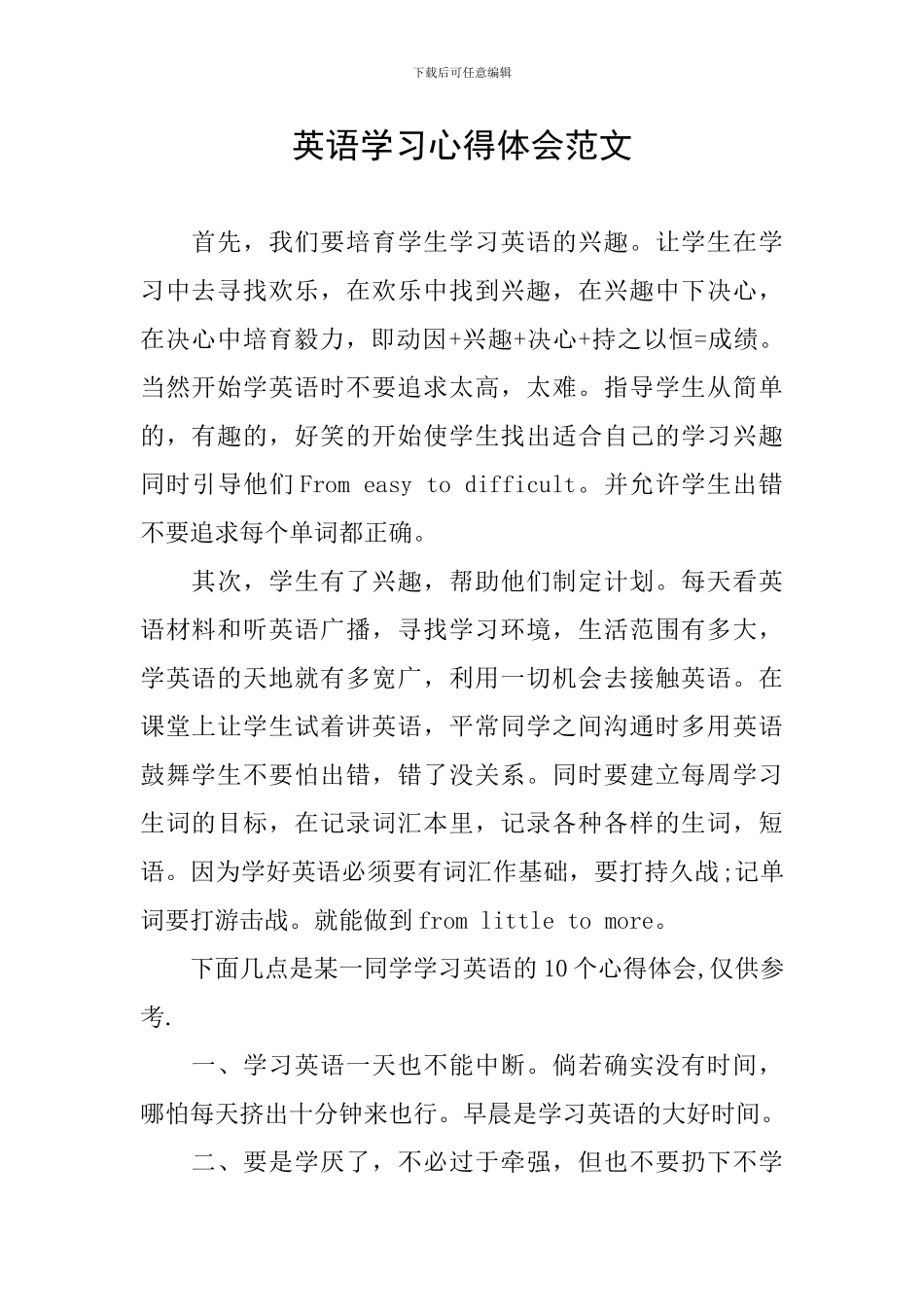 下载后可任意编辑

英语学习心得体会范文

首先，我们要培育学生学习英语的兴趣。让学生在学习中去寻找欢乐，在欢乐中找到兴趣，在兴趣中下决心，在决心中培育毅力，即动因+兴趣+决心+持之以恒=成绩。当然开始学英语时不要追求太高，太难。指导学生从简单的，有趣的，好笑的开始使学生找出适合自己的学习兴趣同时引导他们From easy to difficult。并允许学生出错不要追求每个单词都正确。

其次，学生有了兴趣，帮助他们制定计划。每天看英语材料和听英语广播，寻找学习环境，生活范围有多大，学英语的天地就有多宽广，利用一切机会去接触英语。在课堂上让学生试着讲英语，平常同学之间沟通时多用英语鼓舞学生不要怕出错，错了没关系。同时要建立每周学习生词的目标，在记录词汇本里，记录各种各样的生词，短语。因为学好英语必须要有词汇作基础，要打持久战;记单词要打游击战。就能做到from little to more。

下面几点是某一同学学习英语的10个心得体会,仅供参考.

一、学习英语一天也不能中断。倘若确实没有时间，哪怕每天挤出十分钟来也行。早晨是学习英语的大好时间。

二、要是学厌了，不必过于牵强，但也不要扔下不学